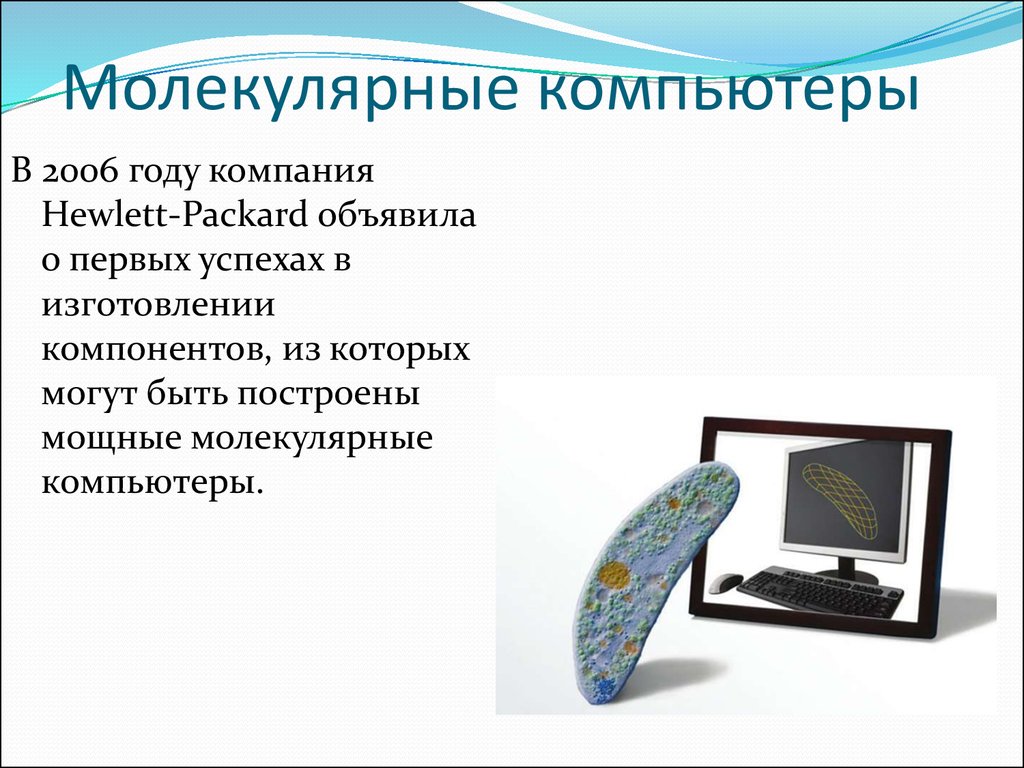 Молекулярные компьютеры

В 2006 году компания Hewlett-Packard объявила о первых успехах в изготовлении компонентов, из которых могут быть построены мощные молекулярные компьютеры.